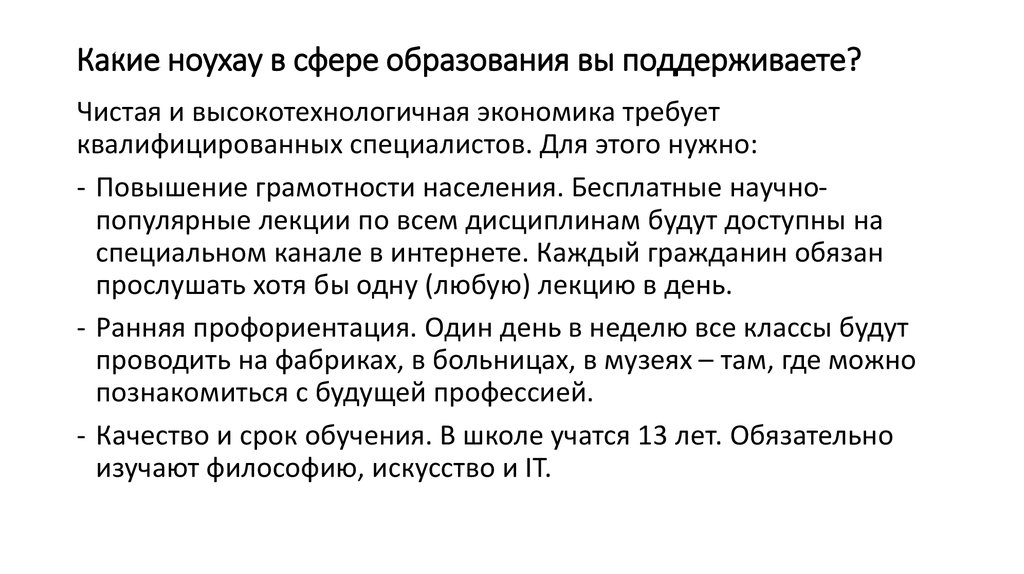 Какие ноухау в сфере образования вы поддерживаете?

Чистая и высокотехнологичная экономика требует квалифицированных специалистов. Для этого нужно:

- Повышение грамотности населения. Бесплатные научно-популярные лекции по всем дисциплинам будут доступны на специальном канале в интернете. Каждый гражданин обязан прослушать хотя бы одну (любую) лекцию в день.
- Ранняя профориентация. Один день в неделю все классы будут проводить на фабриках, в больницах, в музеях – там, где можно познакомиться с будущей профессией.
- Качество и срок обучения. В школе учатся 13 лет. Обязательно изучают философию, искусство и IT.